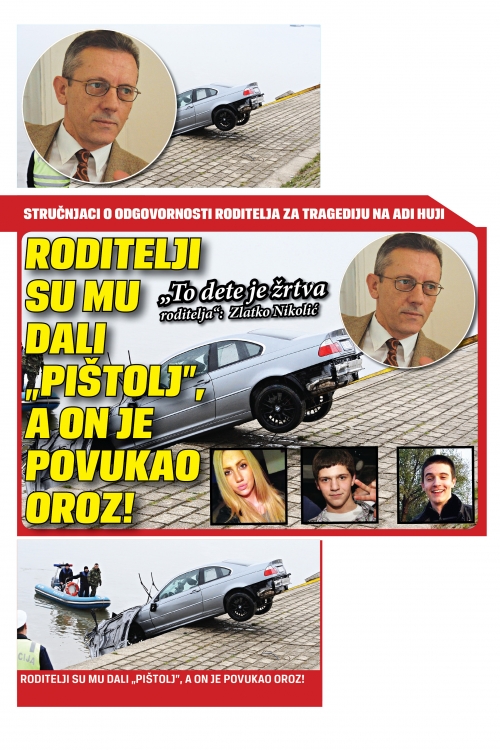 STRUČNJACI O ODGOVORNOSTI RODITELJA ZA TRAGEDIJU NA ADI HUJI

RODITELJI SU MU DALI „PIŠTOLJ", A ON JE POVUKAO OROZ!

„To dete je žrtva roditelja": Zlatko Nikolić

RODITELJI SU MU DALI „PIŠTOLJ", A ON JE POVUKAO OROZ!